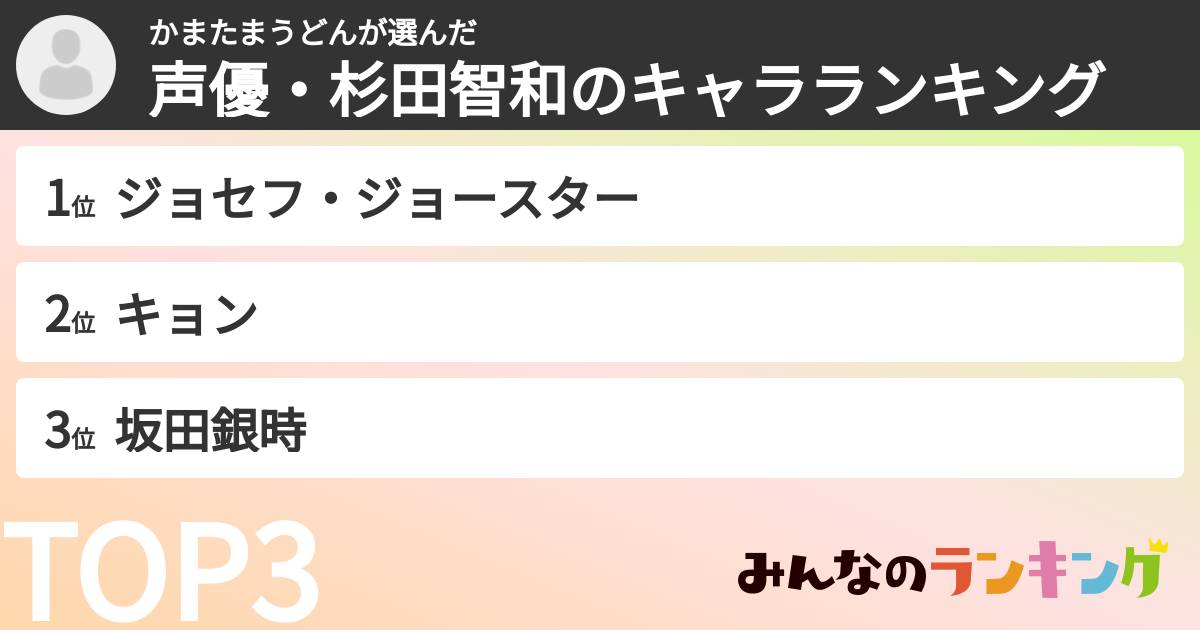 かまたまうどんが選んだ
声優・杉田智和のキャラランキング

1位 ジョセフ・ジョースター

2位 キョン

3位 坂田銀時

TOP3

みんなのランキング